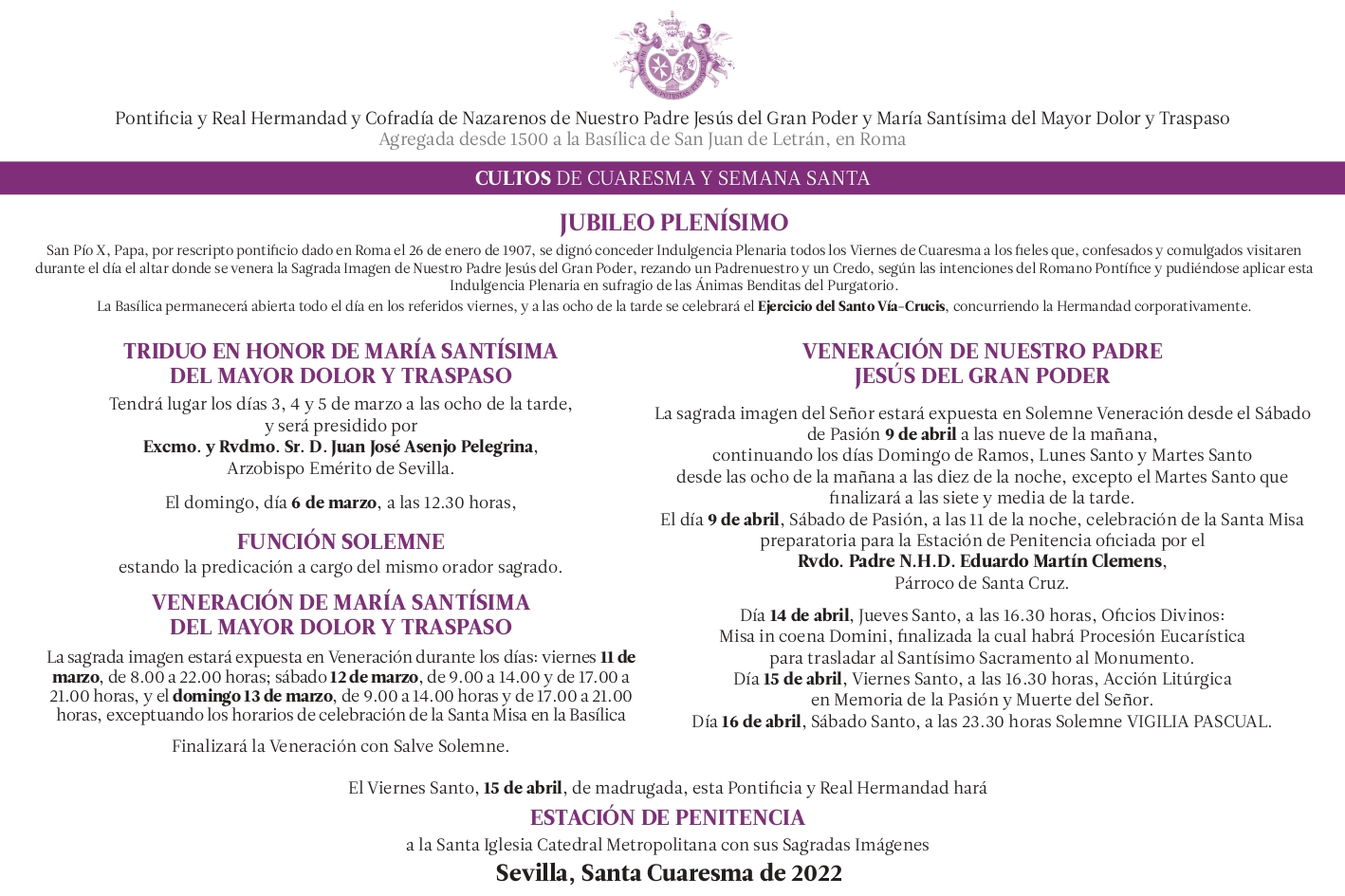 Pontificia y Real Hermandad y Cofradía de Nazarenos de Nuestro Padre Jesús del Gran Poder y María Santísima del Mayor Dolor y Traspaso
Agregada desde 1500 a la Basílica de San Juan de Letrán, en Roma

CULTOS DE CUARESMA Y SEMANA SANTA

JUBILEO PLENÍSIMO

San Pío X, Papa, por rescripto pontificio dado en Roma el 26 de enero de 1907, se dignó conceder Indulgencia Plenaria todos los Viernes de Cuaresma a los fieles que, confesados y comulgados visitaren durante el día el altar donde se venera la Sagrada Imagen de Nuestro Padre Jesús del Gran Poder, rezando un Padrenuestro y un Credo, según las intenciones del Romano Pontífice y pudiéndose aplicar esta Indulgencia Plenaria en sufragio de las Ánimas Benditas del Purgatorio.
La Basílica permanecerá abierta todo el día en los referidos viernes, y a las ocho de la tarde se celebrará el Ejercicio del Santo Vía-Crucis, concurriendo la Hermandad corporativamente.

TRIDUO EN HONOR DE MARÍA SANTÍSIMA DEL MAYOR DOLOR Y TRASPASO

Tendrá lugar los días 3, 4 y 5 de marzo a las ocho de la tarde, y será presidido por Excmo. y Rvdmo. Sr. D. Juan José Asenjo Pelegrina, Arzobispo Emérito de Sevilla.

El domingo, día 6 de marzo, a las 12.30 horas,

FUNCIÓN SOLEMNE

estando la predicación a cargo del mismo orador sagrado.

VENERACIÓN DE MARÍA SANTÍSIMA DEL MAYOR DOLOR Y TRASPASO

La sagrada imagen estará expuesta en Veneración durante los días: viernes 11 de marzo, de 8.00 a 22.00 horas; sábado 12 de marzo, de 9.00 a 14.00 y de 17.00 a 21.00 horas, y el domingo 13 de marzo, de 9.00 a 14.00 horas y de 17.00 a 21.00 horas, exceptuando los horarios de celebración de la Santa Misa en la Basílica

Finalizará la Veneración con Salve Solemne.

VENERACIÓN DE NUESTRO PADRE JESÚS DEL GRAN PODER

La sagrada imagen del Señor estará expuesta en Solemne Veneración desde el Sábado de Pasión 9 de abril a las nueve de la mañana, continuando los días Domingo de Ramos, Lunes Santo y Martes Santo desde las ocho de la mañana a las diez de la noche, excepto el Martes Santo que finalizará a las siete y media de la tarde.
El día 9 de abril, Sábado de Pasión, a las 11 de la noche, celebración de la Santa Misa preparatoria para la Estación de Penitencia oficiada por el Rvdo. Padre N.H.D. Eduardo Martín Clemens, Párroco de Santa Cruz.

Día 14 de abril, Jueves Santo, a las 16.30 horas, Oficios Divinos: Misa in coena Domini, finalizada la cual habrá Procesión Eucarística para trasladar al Santísimo Sacramento al Monumento.
Día 15 de abril, Viernes Santo, a las 16.30 horas, Acción Litúrgica en Memoria de la Pasión y Muerte del Señor.
Día 16 de abril, Sábado Santo, a las 23.30 horas Solemne VIGILIA PASCUAL.

El Viernes Santo, 15 de abril, de madrugada, esta Pontificia y Real Hermandad hará

ESTACIÓN DE PENITENCIA

a la Santa Iglesia Catedral Metropolitana con sus Sagradas Imágenes

Sevilla, Santa Cuaresma de 2022